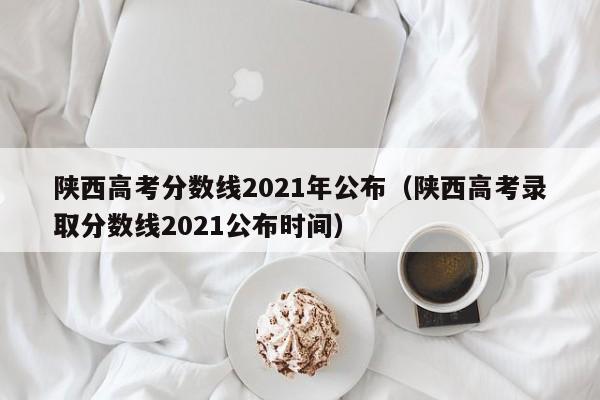 陕西高考分数线2021年公布（陕西高考录取分数线2021公布时间）